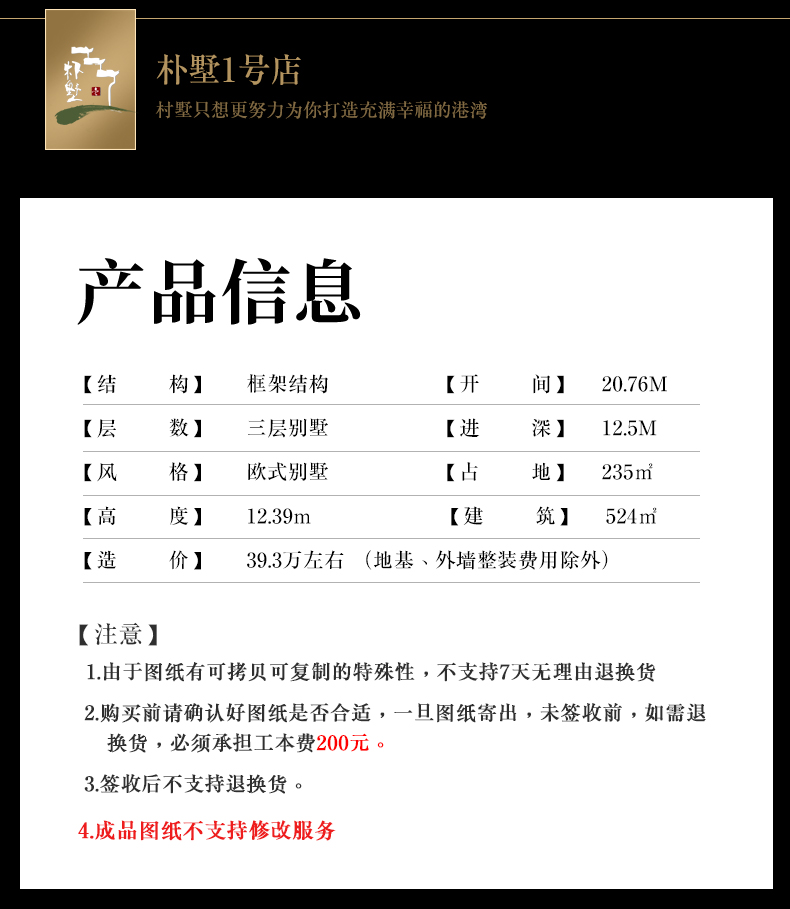 朴墅

朴墅1号店
村墅只想更努力为你打造充满幸福的港湾

产品信息

【结 构】 框架结构 【开 间】 20.76M
【层 数】 三层别墅 【进 深】 12.5M
【风 格】 欧式别墅 【占 地】 235㎡
【高 度】 12.39m 【建 筑】 524㎡
【造 价】 39.3万左右 （地基、外墙整装费用除外）

【注意】
1.由于图纸有可拷贝可复制的特殊性，不支持7天无理由退换货
2.购买前请确认好图纸是否合适，一旦图纸寄出，未签收前，如需退换货，必须承担工本费200元。
3.签收后不支持退换货。
4.成品图纸不支持修改服务